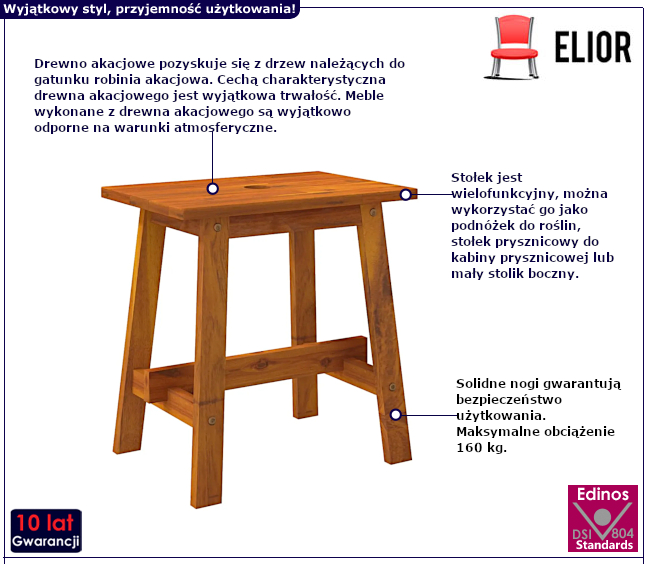 Wyjątkowy styl, przyjemność użytkowania!

ELIOR

Drewno akacjowe pozyskuje się z drzew należących do gatunku robinia akacjowa. Cechą charakterystyczna drewna akacjowego jest wyjątkowa trwałość. Meble wykonane z drewna akacjowego są wyjątkowo odporne na warunki atmosferyczne.

Stołek jest wielofunkcyjny, można wykorzystać go jako podnóżek do roślin, stołek prysznicowy do kabiny prysznicowej lub mały stolik boczny.

Solidne nogi gwarantują bezpieczeństwo użytkowania. Maksymalne obciążenie 160 kg.

10 lat
Gwarancji

Edinos
DSI 804
Standards